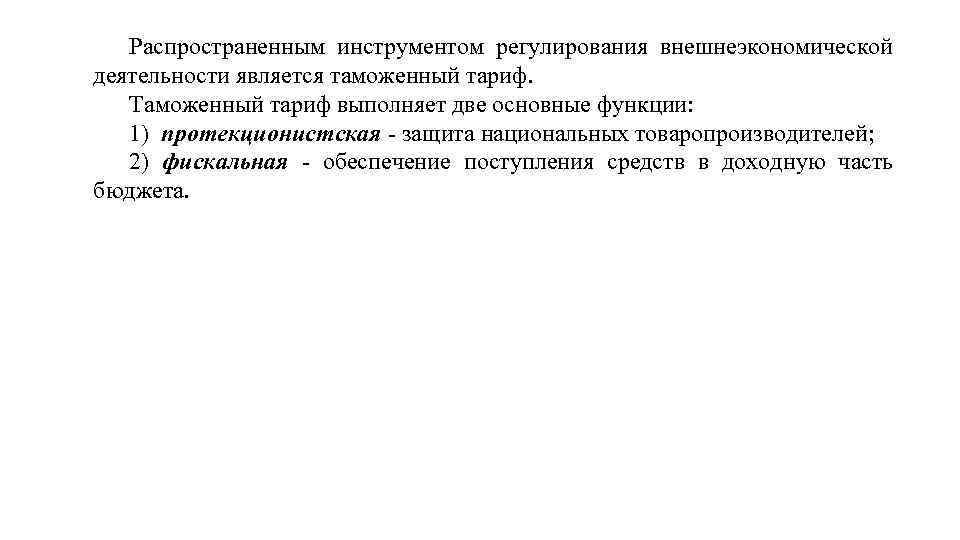 Распространенным инструментом регулирования внешнеэкономической деятельности является таможенный тариф.

Таможенный тариф выполняет две основные функции:

1) протекционистская - защита национальных товаропроизводителей;

2) фискальная - обеспечение поступления средств в доходную часть бюджета.